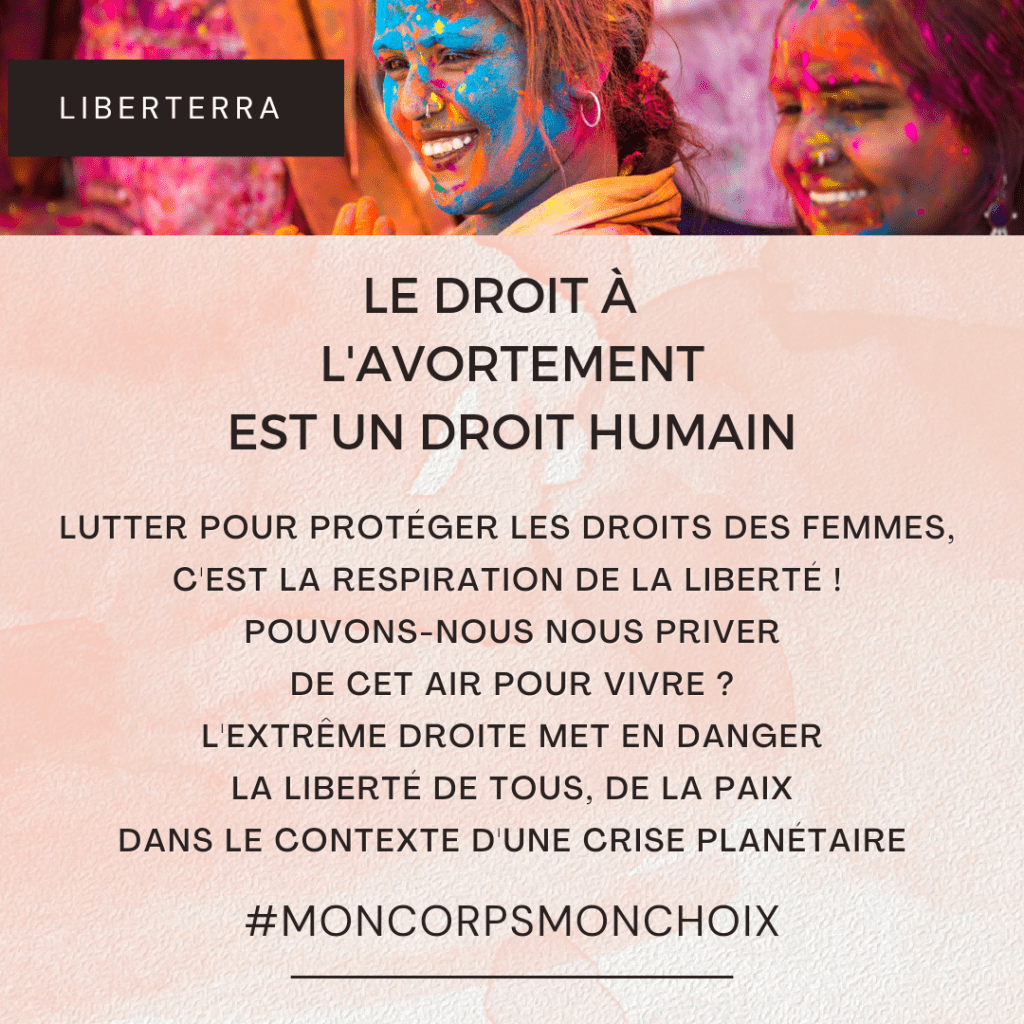 LIBERTERRA

LE DROIT À
L'AVORTEMENT
EST UN DROIT HUMAIN

LUTTER POUR PROTÉGER LES DROITS DES FEMMES,
C'EST LA RESPIRATION DE LA LIBERTÉ !
POUVONS-NOUS NOUS PRIVER
DE CET AIR POUR VIVRE ?
L'EXTRÊME DROITE MET EN DANGER
LA LIBERTÉ DE TOUS, DE LA PAIX
DANS LE CONTEXTE D'UNE CRISE PLANÉTAIRE

#MONCORPSMONCHOIX